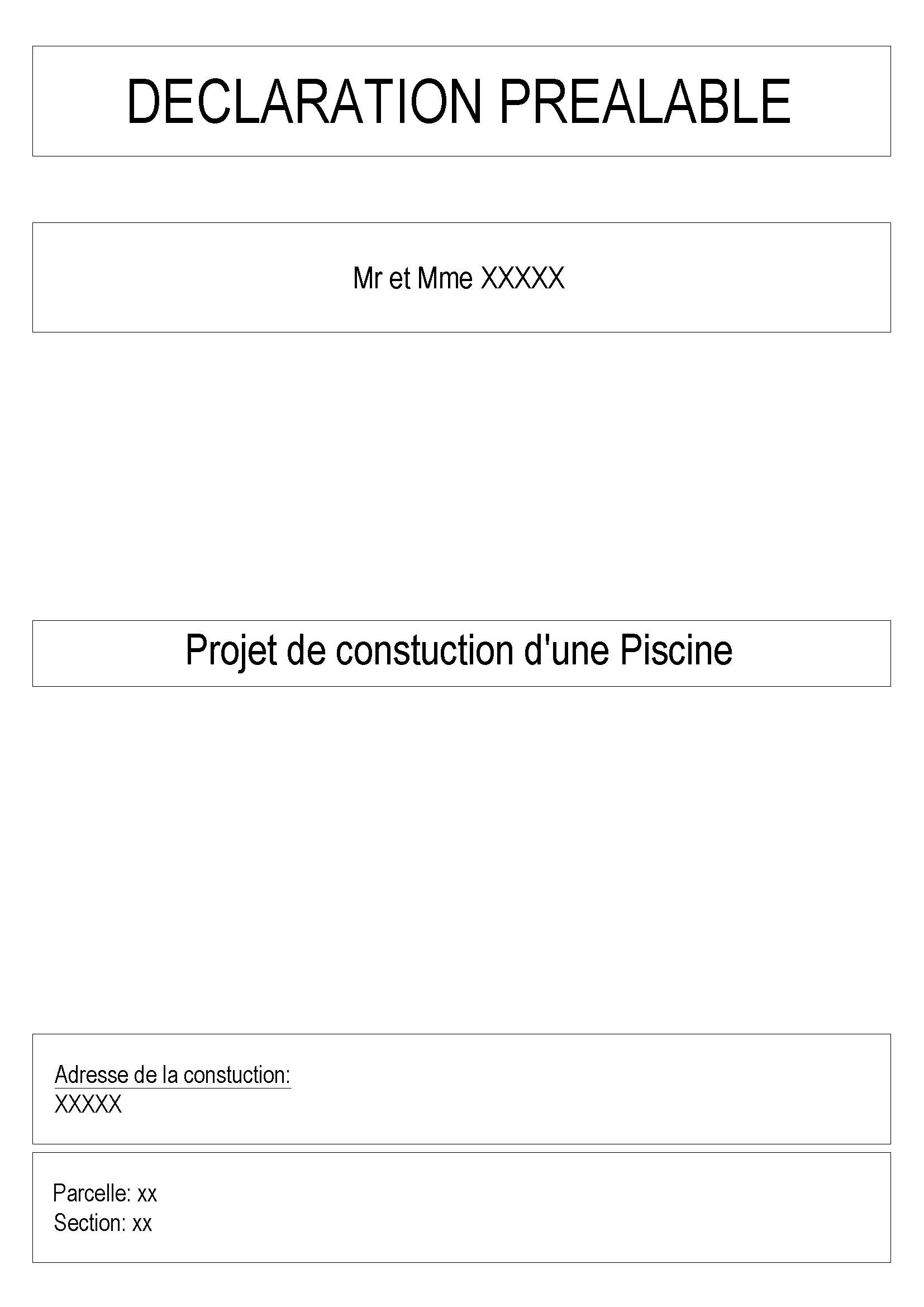 DECLARATION PREALABLE

Mr et Mme XXXXX

Projet de constuction d'une Piscine

Adresse de la constuction:
XXXXX

Parcelle: xx
Section: xx